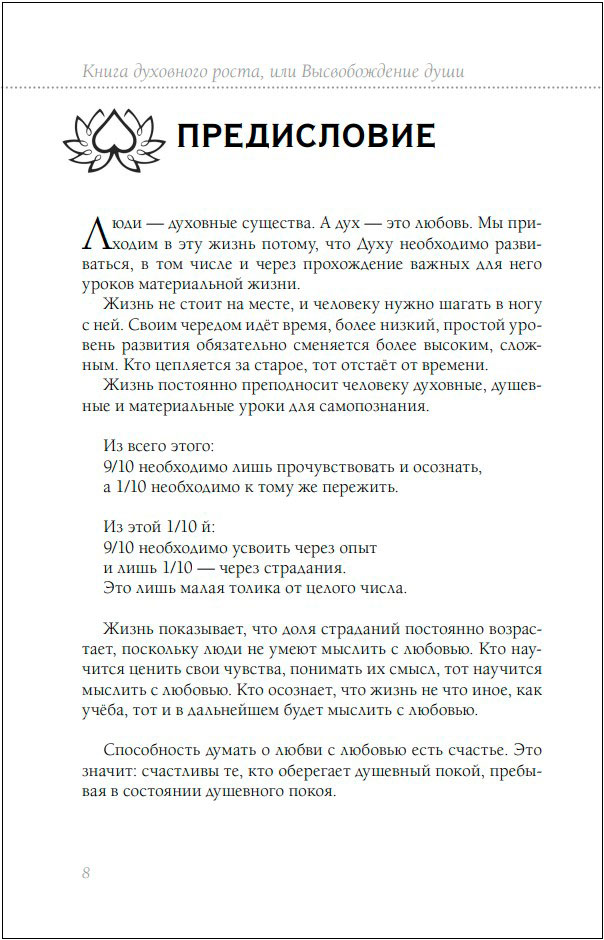 Книга духовного роста, или Высвобождение души

ПРЕДИСЛОВИЕ

Люди — духовные существа. А дух — это любовь. Мы приходим в эту жизнь потому, что Духу необходимо развиваться, в том числе и через прохождение важных для него уроков материальной жизни.

Жизнь не стоит на месте, и человеку нужно шагать в ногу с ней. Своим чередом идёт время, более низкий, простой уровень развития обязательно сменяется более высоким, сложным. Кто цепляется за старое, тот отстаёт от времени.

Жизнь постоянно преподносит человеку духовные, душевные и материальные уроки для самопознания.

Из всего этого:
9/10 необходимо лишь прочувствовать и осознать,
а 1/10 необходимо к тому же пережить.

Из этой 1/10 й:
9/10 необходимо усвоить через опыт
и лишь 1/10 — через страдания.
Это лишь малая толика от целого числа.

Жизнь показывает, что доля страданий постоянно возрастает, поскольку люди не умеют мыслить с любовью. Кто научится ценить свои чувства, понимать их смысл, тот научится мыслить с любовью. Кто осознает, что жизнь не что иное, как учёба, тот и в дальнейшем будет мыслить с любовью.

Способность думать о любви с любовью есть счастье. Это значит: счастливы те, кто оберегает душевный покой, пребывая в состоянии душевного покоя.

8